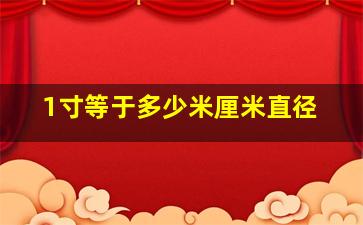 1寸等于多少米厘米直径